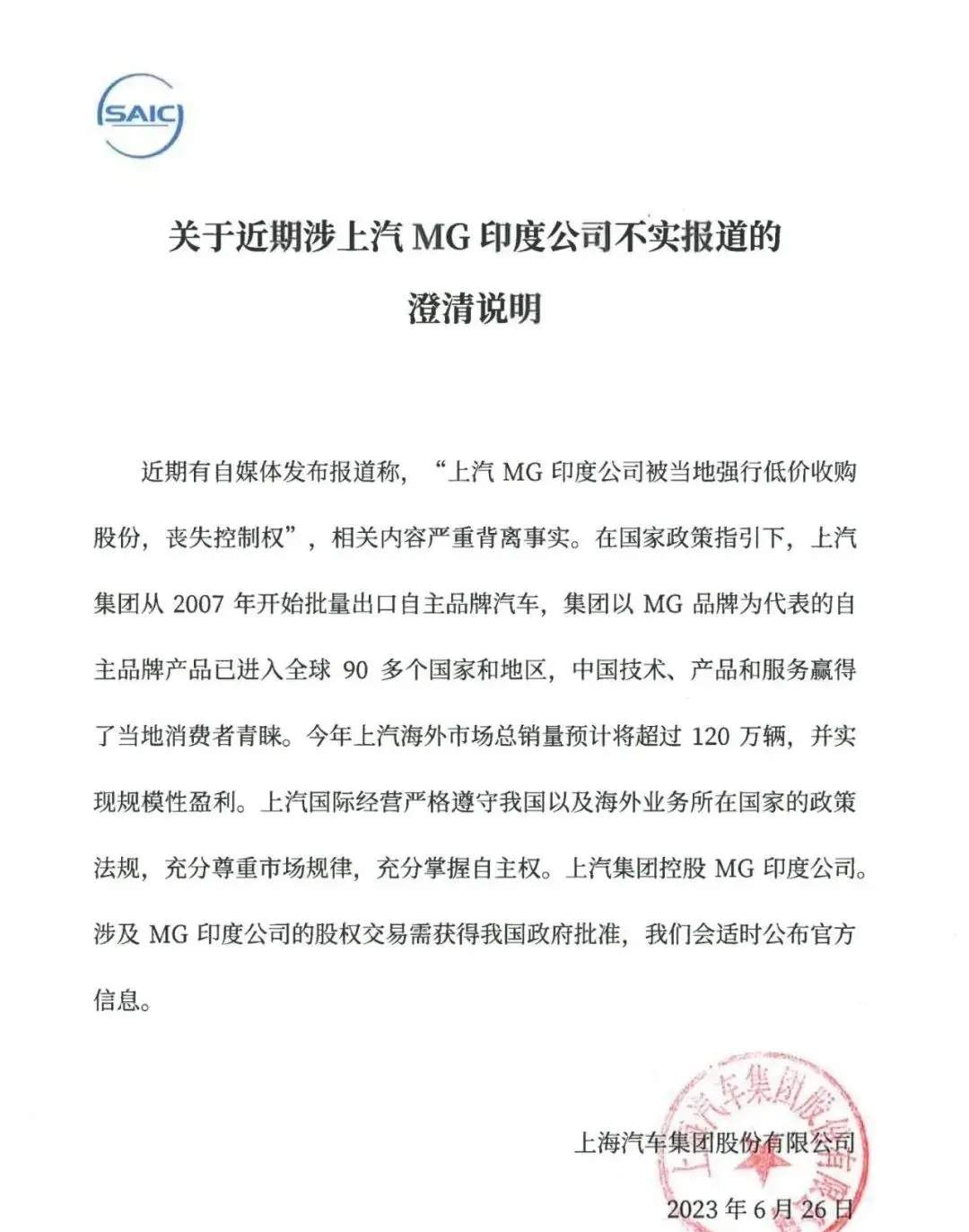 SAIC

关于近期涉上汽 MG 印度公司不实报道的

澄清说明

近期有自媒体发布报道称，“上汽 MG 印度公司被当地强行低价收购股份，丧失控制权”，相关内容严重背离事实。在国家政策指引下，上汽集团从 2007 年开始批量出口自主品牌汽车，集团以 MG 品牌为代表的自主品牌产品已进入全球 90 多个国家和地区，中国技术、产品和服务赢得了当地消费者青睐。今年上汽海外市场总销量预计将超过 120 万辆，并实现规模性盈利。上汽国际经营严格遵守我国以及海外业务所在国家的政策法规，充分尊重市场规律，充分掌握自主权。上汽集团控股 MG 印度公司。涉及 MG 印度公司的股权交易需获得我国政府批准，我们会适时公布官方信息。

上海汽车集团股份有限公司

2023 年 6 月 26 日

上海汽车集团股份有限公司